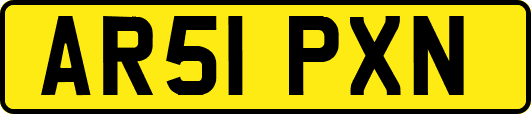 AR51 PXN